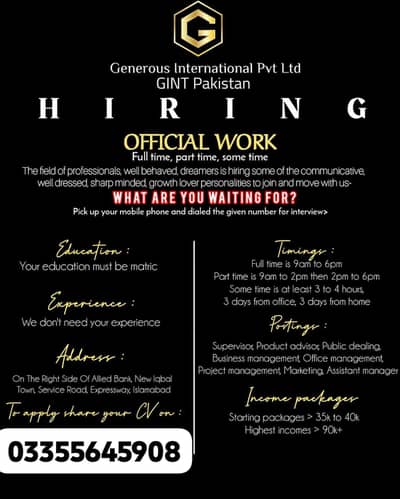 G

Generous International Pvt Ltd
GINT Pakistan

HIRING

OFFICIAL WORK
Full time, part time, some time

The field of professionals, well behaved, dreamers is hiring some of the communicative, well dressed, sharp minded, growth lover personalities to join and move with us-

WHAT ARE YOU WAITING FOR?

Pick up your mobile phone and dialed the given number for interview>

Education :
Your education must be matric

Experience :
We don't need your experience

Address :
On The Right Side Of Allied Bank, New Iqbal Town, Service Road, Expressway, Islamabad

To apply share your CV on :
03355645908

Timings :
Full time is 9am to 6pm
Part time is 9am to 2pm then 2pm to 6pm
Some time is at least 3 to 4 hours,
3 days from office, 3 days from home

Postings :
Supervisor, Product advisor, Public dealing, Business management, Office management, Project management, Marketing, Assistant manager

Income packages
Starting packages > 35k to 40k
Highest incomes > 90k+